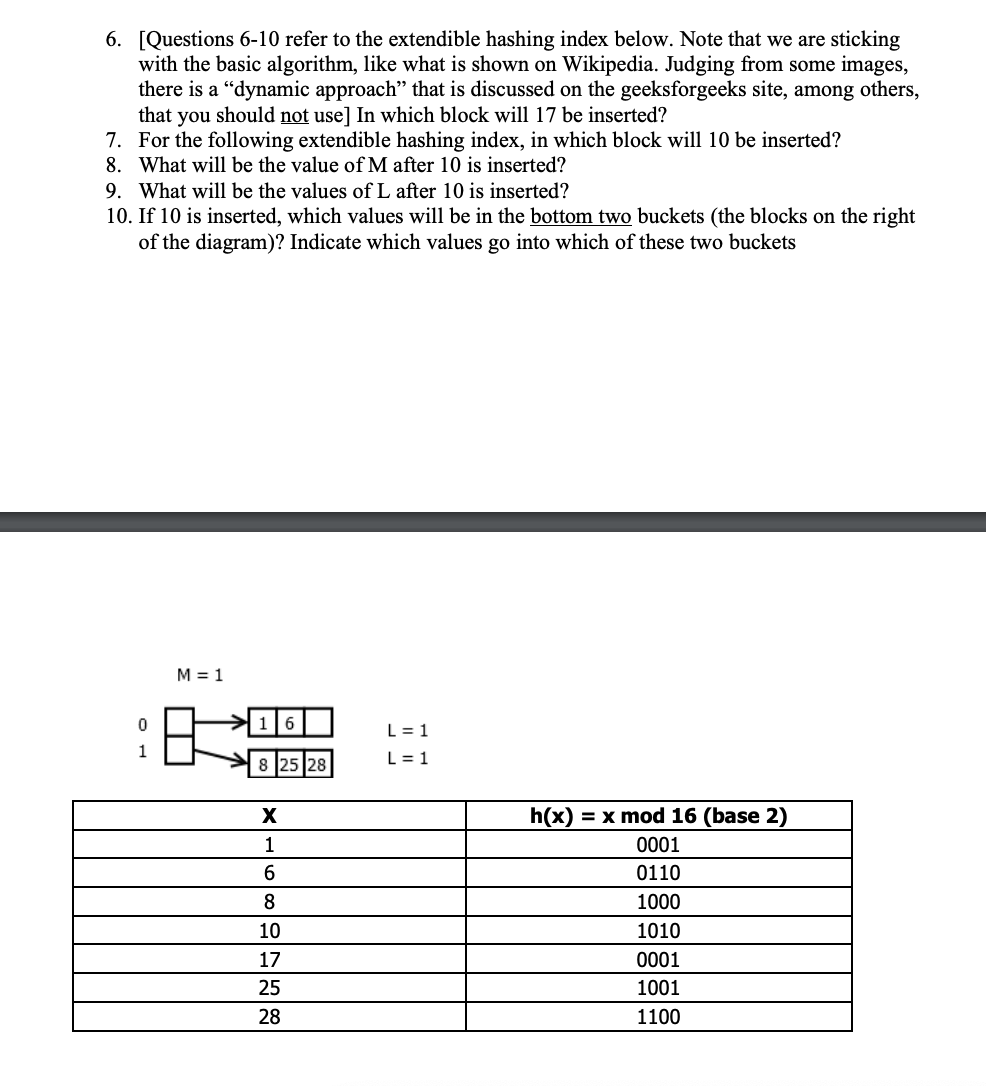 6. [Questions 6-10 refer to the extendible hashing index below. Note that we are sticking with the basic algorithm, like what is shown on Wikipedia. Judging from some images, there is a "dynamic approach" that is discussed on the geeksforgeeks site, among others, that you should not use] In which block will 17 be inserted?
7. For the following extendible hashing index, in which block will 10 be inserted?
8. What will be the value of M after 10 is inserted?
9. What will be the values of L after 10 is inserted?
10. If 10 is inserted, which values will be in the bottom two buckets (the blocks on the right of the diagram)? Indicate which values go into which of these two buckets

M = 1

0
1

1 6
8 25 28

L = 1
L = 1

| X | h(x) = x mod 16 (base 2) |
|---|---|
| 1 | 0001 |
| 6 | 0110 |
| 8 | 1000 |
| 10 | 1010 |
| 17 | 0001 |
| 25 | 1001 |
| 28 | 1100 |